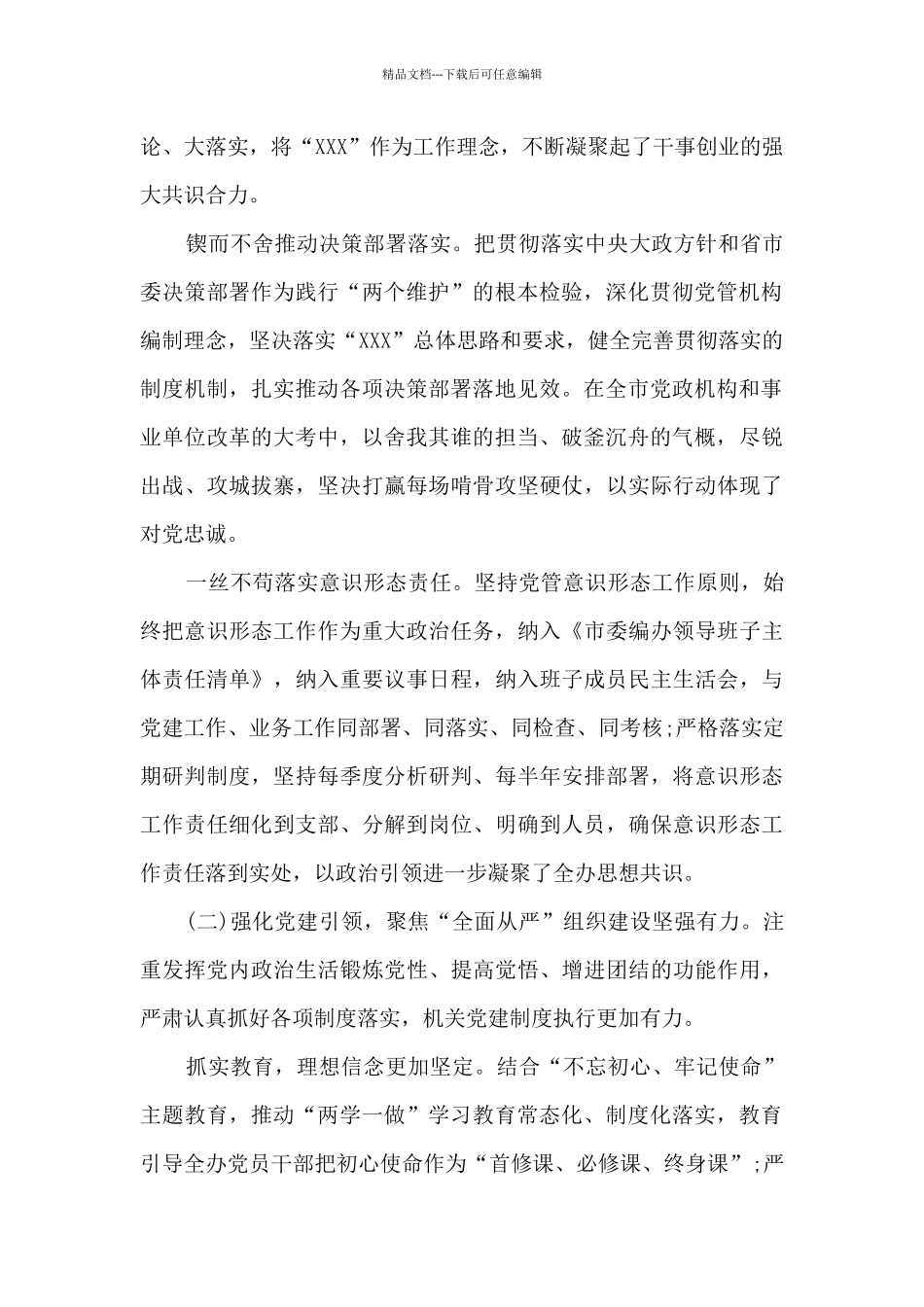 精品文档---下载后可任意编辑

论、大落实，将“XXX”作为工作理念，不断凝聚起了干事创业的强大共识合力。

锲而不舍推动决策部署落实。把贯彻落实中央大政方针和省市委决策部署作为践行“两个维护”的根本检验，深化贯彻党管机构编制理念，坚决落实“XXX”总体思路和要求，健全完善贯彻落实的制度机制，扎实推动各项决策部署落地见效。在全市党政机构和事业单位改革的大考中，以舍我其谁的担当、破釜沉舟的气概，尽锐出战、攻城拔寨，坚决打赢每场啃骨攻坚硬仗，以实际行动体现了对党忠诚。

一丝不苟落实意识形态责任。坚持党管意识形态工作原则，始终把意识形态工作作为重大政治任务，纳入《市委编办领导班子主体责任清单》，纳入重要议事日程，纳入班子成员民主生活会，与党建工作、业务工作同部署、同落实、同检查、同考核;严格落实定期研判制度，坚持每季度分析研判、每半年安排部署，将意识形态工作责任细化到支部、分解到岗位、明确到人员，确保意识形态工作责任落到实处，以政治引领进一步凝聚了全办思想共识。

(二)强化党建引领，聚焦“全面从严”组织建设坚强有力。注重发挥党内政治生活锻炼党性、提高觉悟、增进团结的功能作用，严肃认真抓好各项制度落实，机关党建制度执行更加有力。

抓实教育，理想信念更加坚定。结合“不忘初心、牢记使命”主题教育，推动“两学一做”学习教育常态化、制度化落实，教育引导全办党员干部把初心使命作为“首修课、必修课、终身课”;严